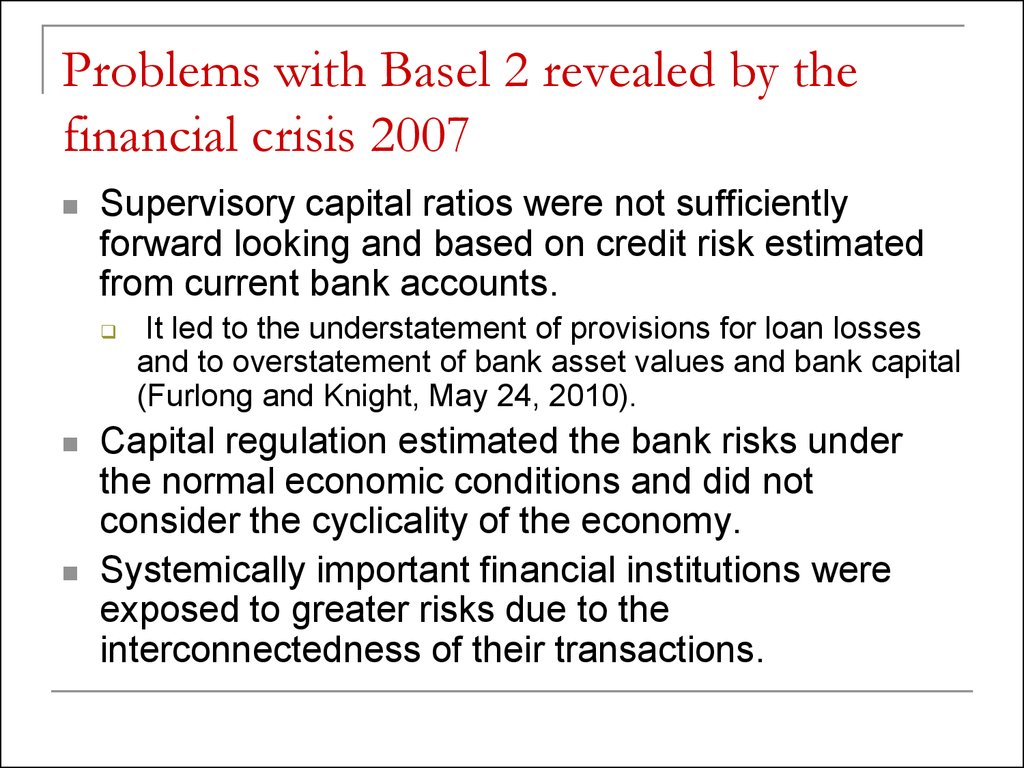 Problems with Basel 2 revealed by the financial crisis 2007

Supervisory capital ratios were not sufficiently forward looking and based on credit risk estimated from current bank accounts.

It led to the understatement of provisions for loan losses and to overstatement of bank asset values and bank capital (Furlong and Knight, May 24, 2010).

Capital regulation estimated the bank risks under the normal economic conditions and did not consider the cyclicality of the economy.

Systemically important financial institutions were exposed to greater risks due to the interconnectedness of their transactions.